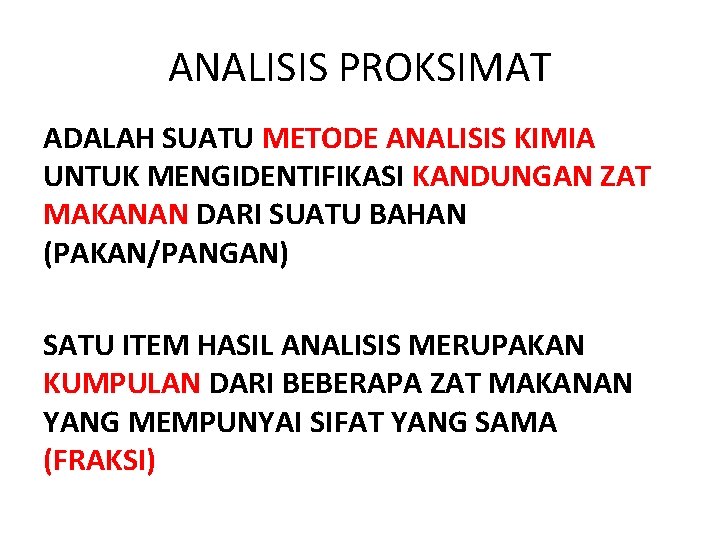 ANALISIS PROKSIMAT

ADALAH SUATU METODE ANALISIS KIMIA UNTUK MENGIDENTIFIKASI KANDUNGAN ZAT MAKANAN DARI SUATU BAHAN (PAKAN/PANGAN)

SATU ITEM HASIL ANALISIS MERUPAKAN KUMPULAN DARI BEBERAPA ZAT MAKANAN YANG MEMPUNYAI SIFAT YANG SAMA (FRAKSI)